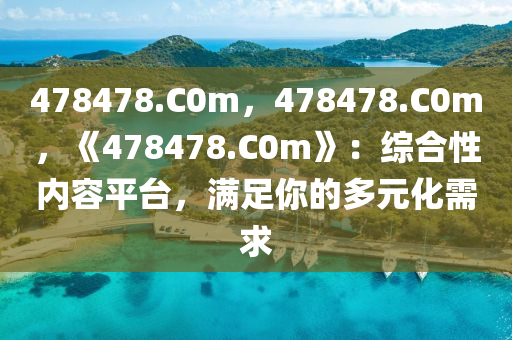 478478.C0m，478478.C0m，《478478.C0m》：综合性内容平台，满足你的多元化需求